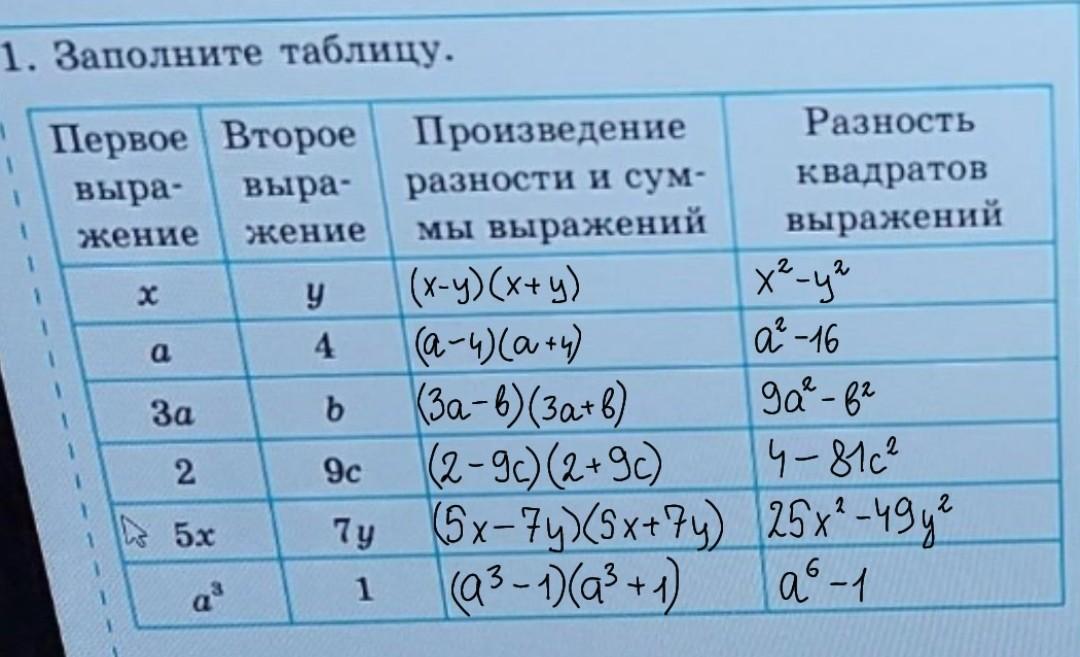 1. Заполните таблицу.

| Первое выражение | Второе выражение | Произведение разности и суммы выражений | Разность квадратов выражений |
|---|---|---|---|
| $x$ | $y$ | $(x-y)(x+y)$ | $x^2-y^2$ |
| $a$ | $4$ | $(a-4)(a+4)$ | $a^2-16$ |
| $3a$ | $b$ | $(3a-b)(3a+b)$ | $9a^2-b^2$ |
| $2$ | $9c$ | $(2-9c)(2+9c)$ | $4-81c^2$ |
| $5x$ | $7y$ | $(5x-7y)(5x+7y)$ | $25x^2-49y^2$ |
| $a^3$ | $1$ | $(a^3-1)(a^3+1)$ | $a^6-1$ |